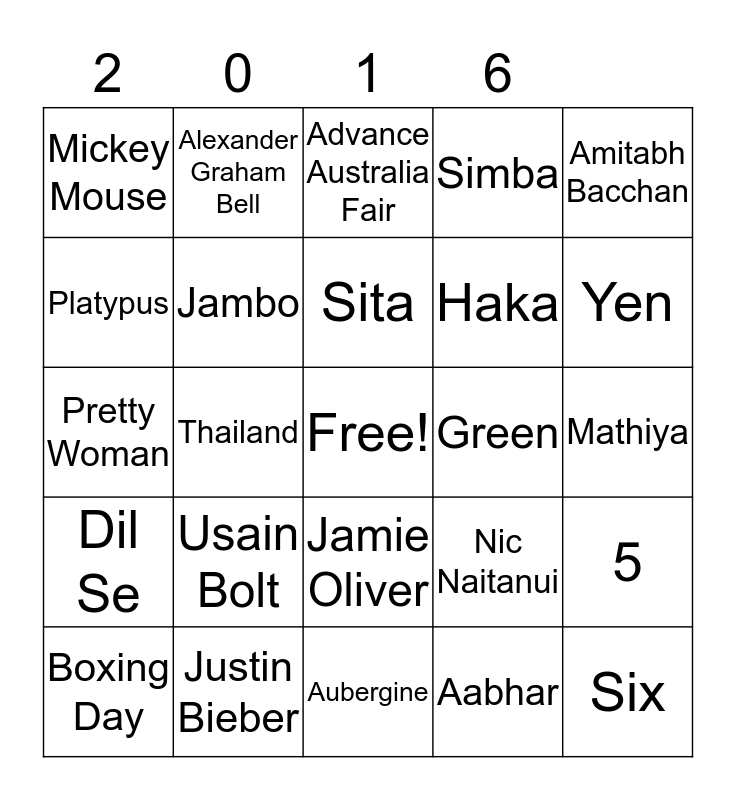 | 2 | 0 | 1 | 6 | |
|---|---|---|---|---|
| Mickey Mouse | Alexander Graham Bell | Advance Australia Fair | Simba | Amitabh Bacchan |
| Platypus | Jambo | Sita | Haka | Yen |
| Pretty Woman | Thailand | Free! | Green | Mathiya |
| Dil Se | Usain Bolt | Jamie Oliver | Nic Naitanui | 5 |
| Boxing Day | Justin Bieber | Aubergine | Aabhar | Six |